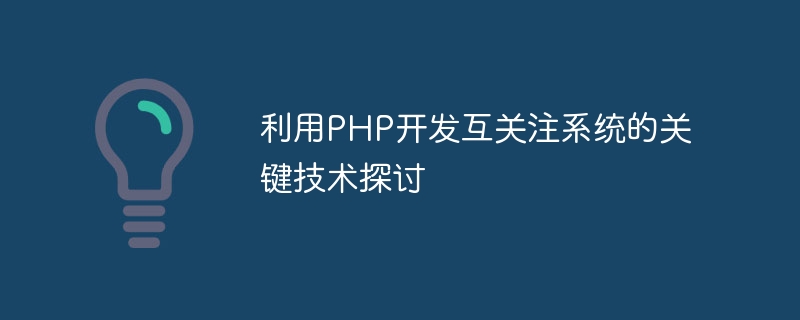 利用PHP开发互关注系统的关键技术探讨